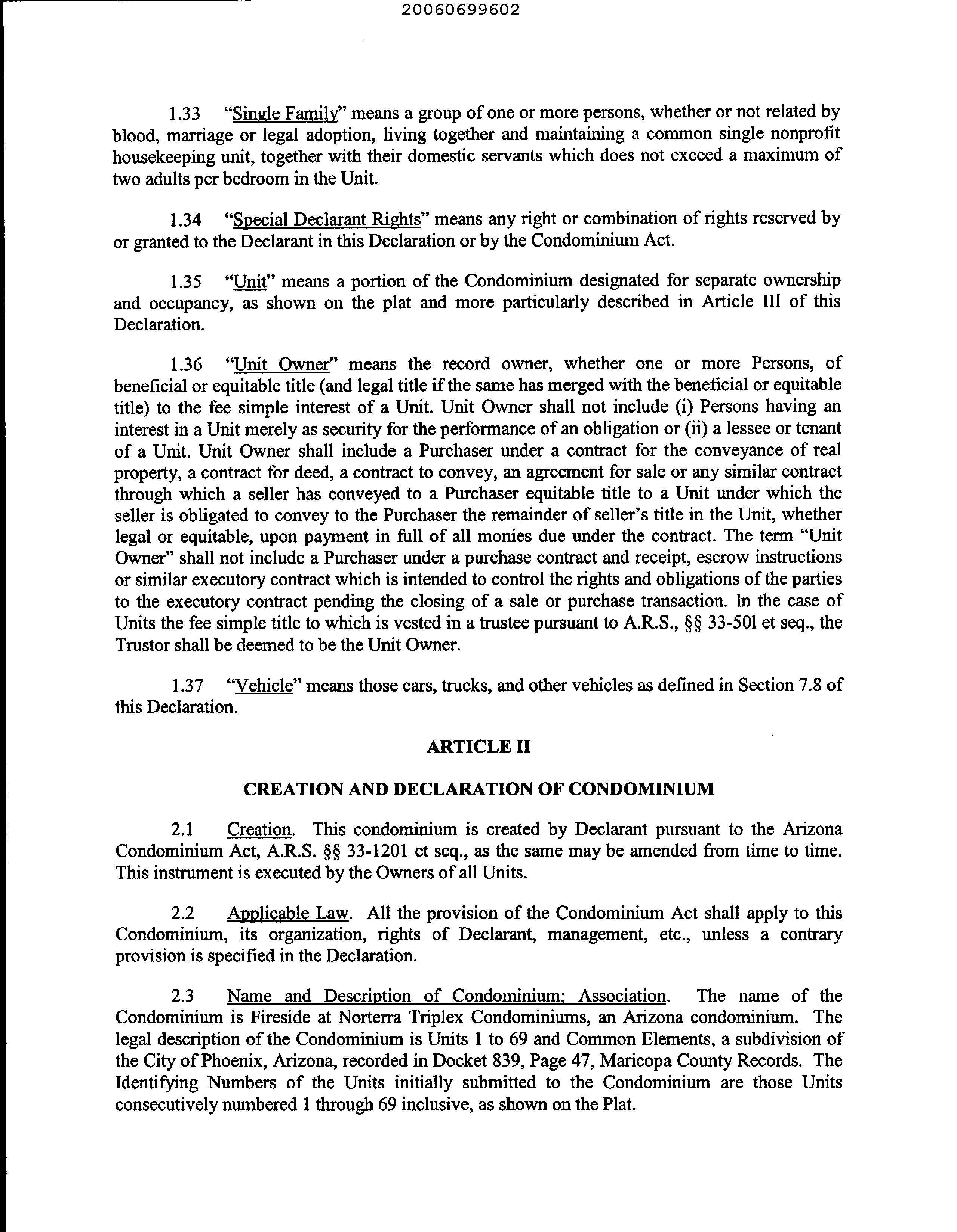 20060699602

1.33 "Single Family" means a group of one or more persons, whether or not related by blood, marriage or legal adoption, living together and maintaining a common single nonprofit housekeeping unit, together with their domestic servants which does not exceed a maximum of two adults per bedroom in the Unit.

1.34 "Special Declarant Rights" means any right or combination of rights reserved by or granted to the Declarant in this Declaration or by the Condominium Act.

1.35 "Unit" means a portion of the Condominium designated for separate ownership and occupancy, as shown on the plat and more particularly described in Article III of this Declaration.

1.36 "Unit Owner" means the record owner, whether one or more Persons, of beneficial or equitable title (and legal title if the same has merged with the beneficial or equitable title) to the fee simple interest of a Unit. Unit Owner shall not include (i) Persons having an interest in a Unit merely as security for the performance of an obligation or (ii) a lessee or tenant of a Unit. Unit Owner shall include a Purchaser under a contract for the conveyance of real property, a contract for deed, a contract to convey, an agreement for sale or any similar contract through which a seller has conveyed to a Purchaser equitable title to a Unit under which the seller is obligated to convey to the Purchaser the remainder of seller's title in the Unit, whether legal or equitable, upon payment in full of all monies due under the contract. The term "Unit Owner" shall not include a Purchaser under a purchase contract and receipt, escrow instructions or similar executory contract which is intended to control the rights and obligations of the parties to the executory contract pending the closing of a sale or purchase transaction. In the case of Units the fee simple title to which is vested in a trustee pursuant to A.R.S., §§ 33-501 et seq., the Trustor shall be deemed to be the Unit Owner.

1.37 "Vehicle" means those cars, trucks, and other vehicles as defined in Section 7.8 of this Declaration.

ARTICLE II

CREATION AND DECLARATION OF CONDOMINIUM

2.1 Creation. This condominium is created by Declarant pursuant to the Arizona Condominium Act, A.R.S. §§ 33-1201 et seq., as the same may be amended from time to time. This instrument is executed by the Owners of all Units.

2.2 Applicable Law. All the provision of the Condominium Act shall apply to this Condominium, its organization, rights of Declarant, management, etc., unless a contrary provision is specified in the Declaration.

2.3 Name and Description of Condominium; Association. The name of the Condominium is Fireside at Norterra Triplex Condominiums, an Arizona condominium. The legal description of the Condominium is Units 1 to 69 and Common Elements, a subdivision of the City of Phoenix, Arizona, recorded in Docket 839, Page 47, Maricopa County Records. The Identifying Numbers of the Units initially submitted to the Condominium are those Units consecutively numbered 1 through 69 inclusive, as shown on the Plat.